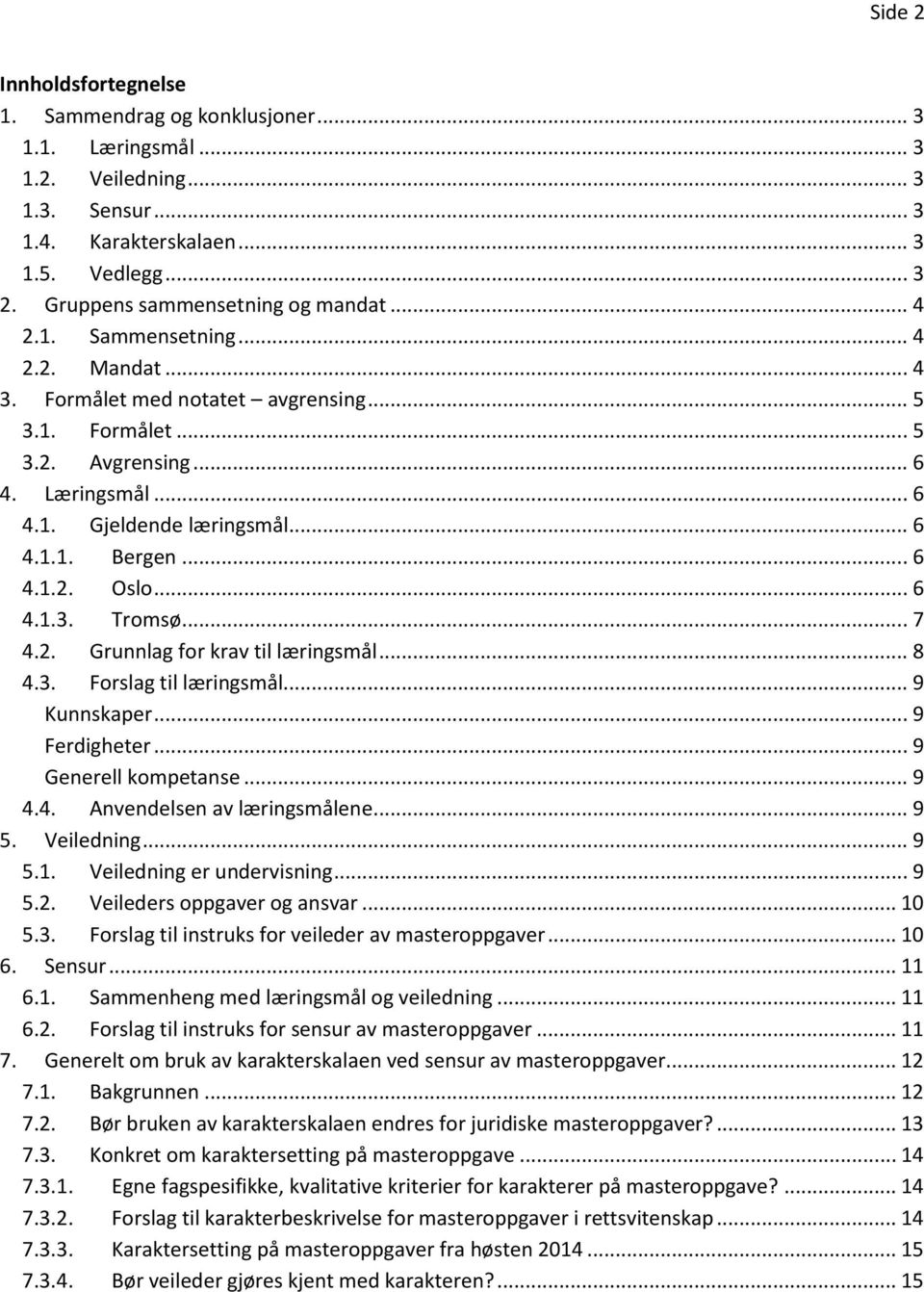 Side 2

Innholdsfortegnelse

1. Sammendrag og konklusjoner ... 3
1.1. Læringsmål ... 3
1.2. Veiledning ... 3
1.3. Sensur ... 3
1.4. Karakterskalaen ... 3
1.5. Vedlegg ... 3
2. Gruppens sammensetning og mandat ... 4
2.1. Sammensetning ... 4
2.2. Mandat ... 4
3. Formålet med notatet – avgrensing ... 5
3.1. Formålet ... 5
3.2. Avgrensing ... 6
4. Læringsmål ... 6
4.1. Gjeldende læringsmål ... 6
4.1.1. Bergen ... 6
4.1.2. Oslo ... 6
4.1.3. Tromsø ... 7
4.2. Grunnlag for krav til læringsmål ... 8
4.3. Forslag til læringsmål ... 9
Kunnskaper ... 9
Ferdigheter ... 9
Generell kompetanse ... 9
4.4. Anvendelsen av læringsmålene ... 9
5. Veiledning ... 9
5.1. Veiledning er undervisning ... 9
5.2. Veileders oppgaver og ansvar ... 10
5.3. Forslag til instruks for veileder av masteroppgaver ... 10
6. Sensur ... 11
6.1. Sammenheng med læringsmål og veiledning ... 11
6.2. Forslag til instruks for sensur av masteroppgaver ... 11
7. Generelt om bruk av karakterskalaen ved sensur av masteroppgaver ... 12
7.1. Bakgrunnen ... 12
7.2. Bør bruken av karakterskalaen endres for juridiske masteroppgaver? ... 13
7.3. Konkret om karaktersetting på masteroppgave ... 14
7.3.1. Egne fagspesifikke, kvalitative kriterier for karakterer på masteroppgave? ... 14
7.3.2. Forslag til karakterbeskrivelse for masteroppgaver i rettsvitenskap ... 14
7.3.3. Karaktersetting på masteroppgaver fra høsten 2014 ... 15
7.3.4. Bør veileder gjøres kjent med karakteren? ... 15